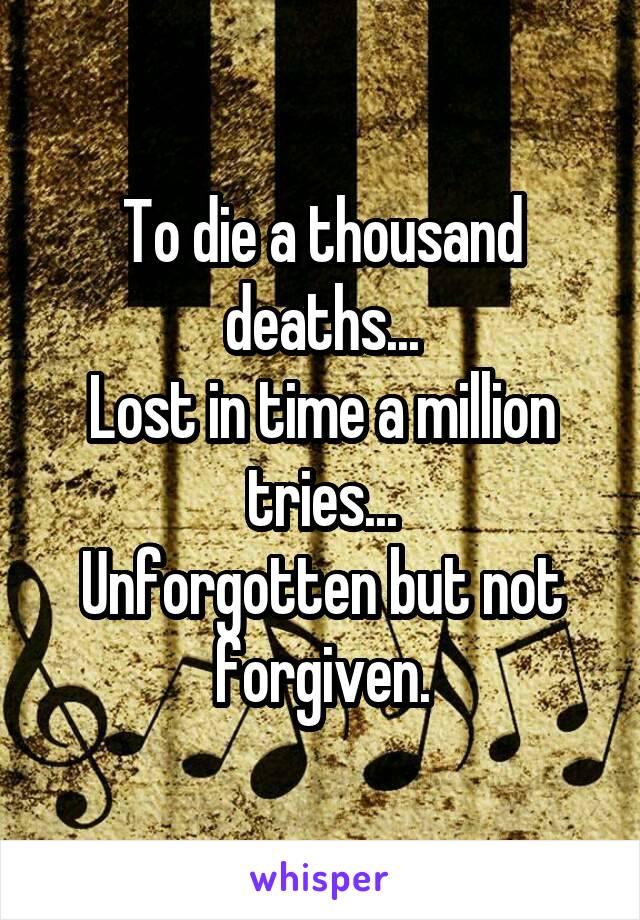 To die a thousand deaths...
Lost in time a million tries...
Unforgotten but not forgiven.

whisper